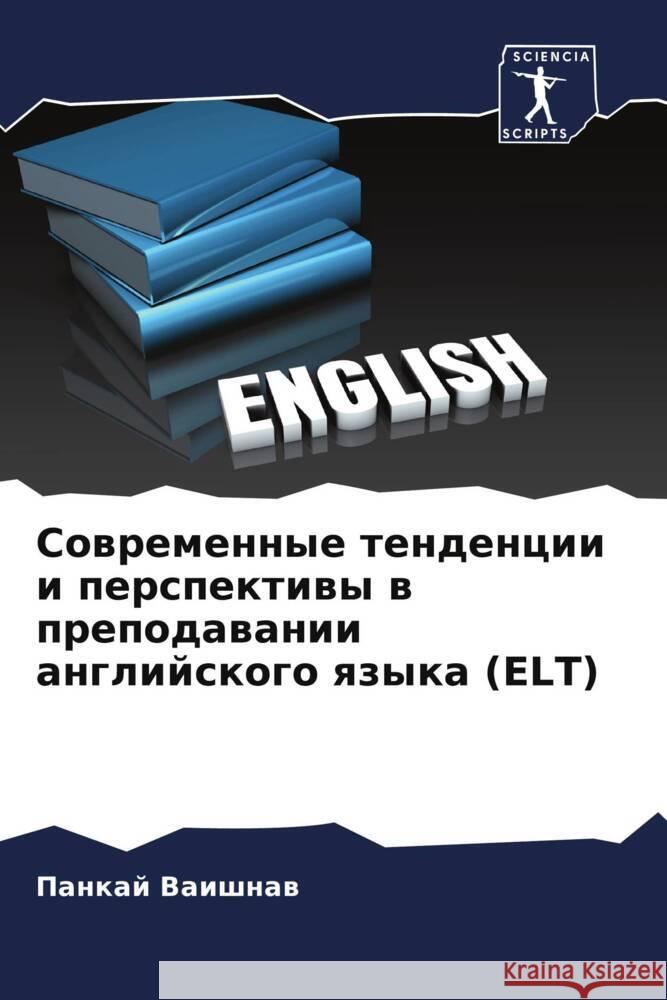 SCIENCIA
SCRIPTS

ENGLISH

Современные тенденции и перспективы в преподавании английского языка (ELT)

Панкай Ваишнав